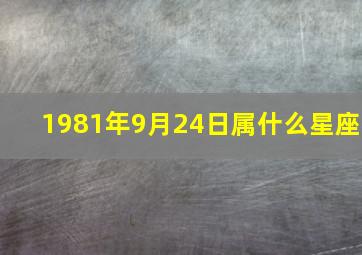 1981年9月24日属什么星座